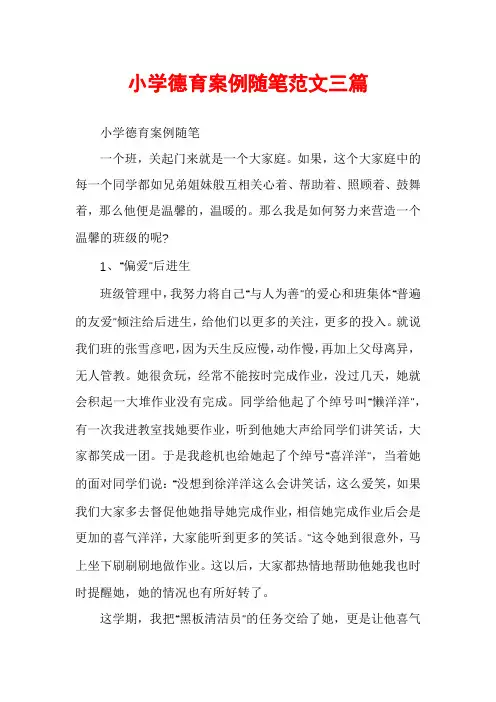 小学德育案例随笔范文三篇

小学德育案例随笔

一个班，关起门来就是一个大家庭。如果，这个大家庭中的每一个同学都如兄弟姐妹般互相关心着、帮助着、照顾着、鼓舞着，那么他便是温馨的，温暖的。那么我是如何努力来营造一个温馨的班级的呢?

1、"偏爱"后进生

班级管理中，我努力将自己"与人为善"的爱心和班集体"普遍的友爱"倾注给后进生，给他们以更多的关注，更多的投入。就说我们班的张雪彦吧，因为天生反应慢，动作慢，再加上父母离异，无人管教。她很贪玩，经常不能按时完成作业，没过几天，她就会积起一大堆作业没有完成。同学给他起了个绰号叫"懒洋洋"，有一次我进教室找她要作业，听到他她大声给同学们讲笑话，大家都笑成一团。于是我趁机也给她起了个绰号"喜洋洋"，当着她的面对同学们说："没想到徐洋洋这么会讲笑话，这么爱笑，如果我们大家多去督促他她指导她完成作业，相信她完成作业后会是更加的喜气洋洋，大家能听到更多的笑话。"这令她到很意外，马上坐下刷刷刷地做作业。这以后，大家都热情地帮助他她我也时时提醒她，她的情况也有所好转了。

这学期，我把"黑板清洁员"的任务交给了她，更是让他喜气